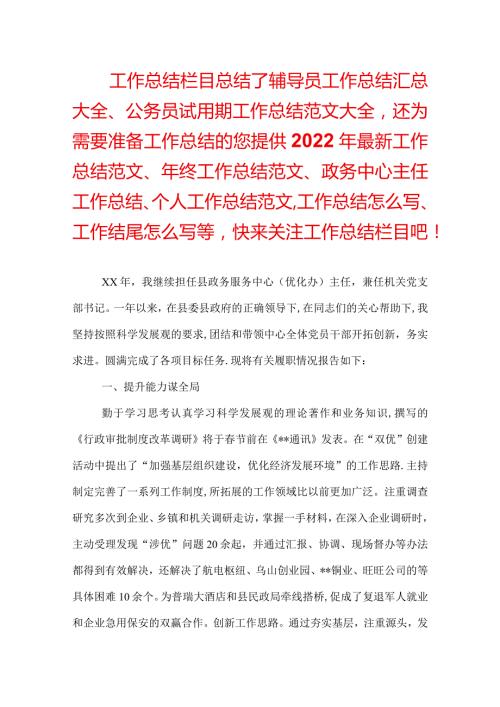 工作总结栏目总结了辅导员工作总结汇总大全、公务员试用期工作总结范文大全，还为需要准备工作总结的您提供2022年最新工作总结范文、年终工作总结范文、政务中心主任工作总结、个人工作总结范文,工作总结怎么写、工作结尾怎么写等，快来关注工作总结栏目吧！

XX年，我继续担任县政务服务中心（优化办）主任，兼任机关党支部书记。一年以来，在县委县政府的正确领导下，在同志们的关心帮助下，我坚持按照科学发展观的要求,团结和带领中心全体党员干部开拓创新，务实求进。圆满完成了各项目标任务.现将有关履职情况报告如下：

一、提升能力谋全局

勤于学习思考认真学习科学发展观的理论著作和业务知识,撰写的《行政审批制度改革调研》将于春节前在《**通讯》发表。在“双优”创建活动中提出了“加强基层组织建设，优化经济发展环境”的工作思路.主持制定完善了一系列工作制度,所拓展的工作领域比以前更加广泛。注重调查研究多次到企业、乡镇和机关调研走访，掌握一手材料，在深入企业调研时，主动受理发现“涉优”问题20余起，并通过汇报、协调、现场督办等办法都得到有效解决，还解决了航电枢纽、乌山创业园、**铜业、旺旺公司的等具体困难10余个。为普瑞大酒店和县民政局牵线搭桥,促成了复退军人就业和企业急用保安的双赢合作。创新工作思路。通过夯实基层，注重源头，发